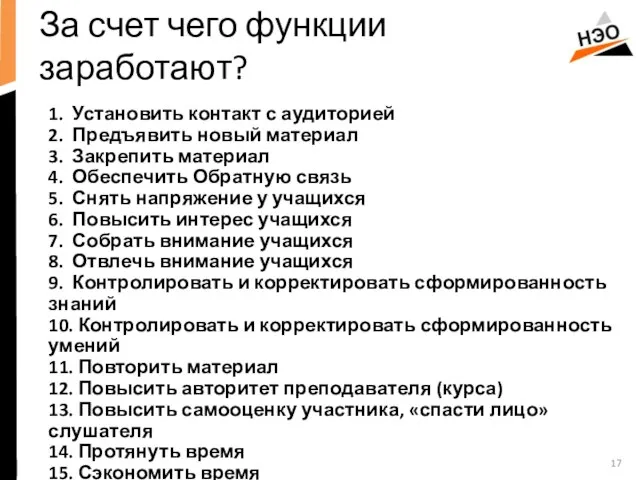 За счет чего функции заработают?

НЭО

1. Установить контакт с аудиторией
2. Предъявить новый материал
3. Закрепить материал
4. Обеспечить Обратную связь
5. Снять напряжение у учащихся
6. Повысить интерес учащихся
7. Собрать внимание учащихся
8. Отвлечь внимание учащихся
9. Контролировать и корректировать сформированность знаний
10. Контролировать и корректировать сформированность умений
11. Повторить материал
12. Повысить авторитет преподавателя (курса)
13. Повысить самооценку участника, «спасти лицо» слушателя
14. Протянуть время
15. Сэкономить время

17